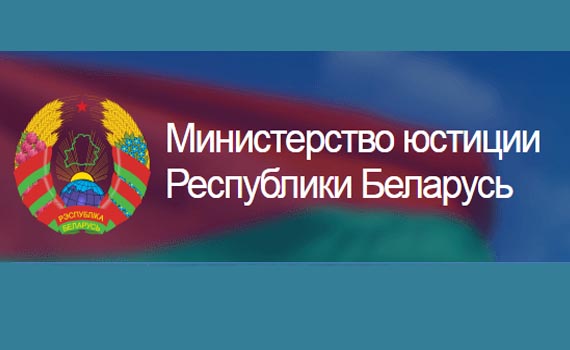 РЭСПУБЛІКА БЕЛАРУСЬ

Министерство юстиции Республики Беларусь